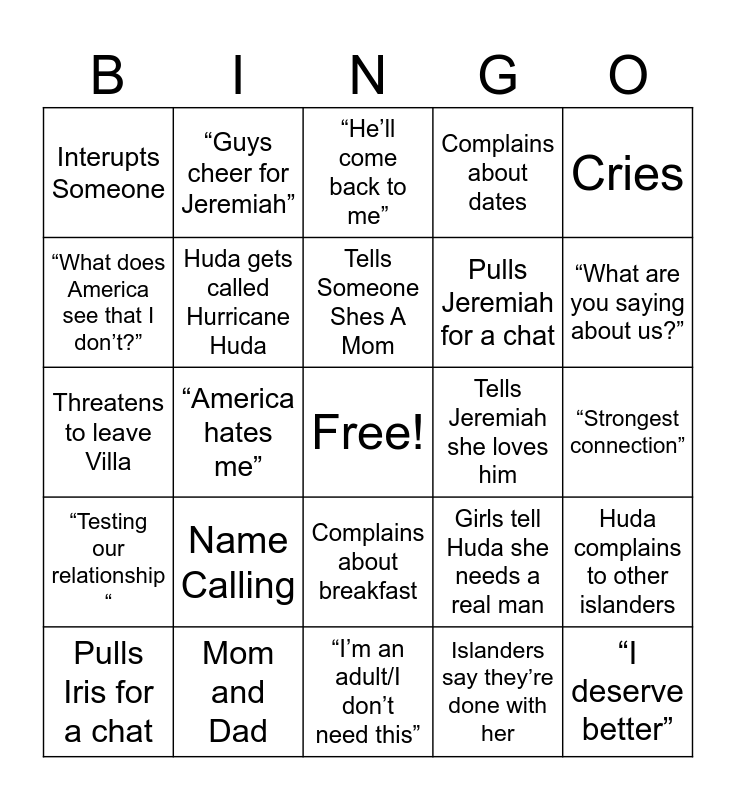 | B | I | N | G | O |
|---|---|---|---|---|
| Interupts Someone | “Guys cheer for Jeremiah” | “He’ll come back to me” | Complains about dates | Cries |
| “What does America see that I don’t?” | Huda gets called Hurricane Huda | Tells Someone Shes A Mom | Pulls Jeremiah for a chat | “What are you saying about us?” |
| Threatens to leave Villa | “America hates me” | Free! | Tells Jeremiah she loves him | “Strongest connection” |
| “Testing our relationship “ | Name Calling | Complains about breakfast | Girls tell Huda she needs a real man | Huda complains to other islanders |
| Pulls Iris for a chat | Mom and Dad | “I’m an adult/I don’t need this” | Islanders say they’re done with her | “I deserve better” |